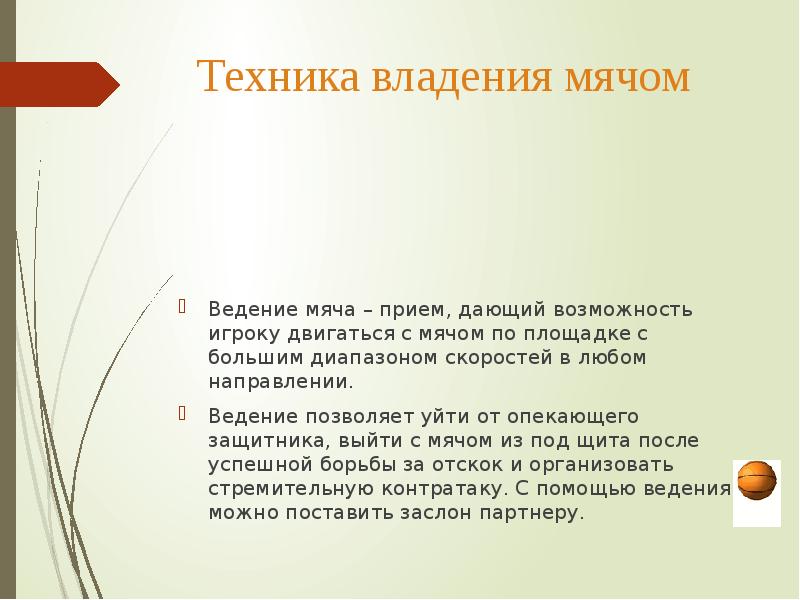 Техника владения мячом

Ведение мяча – прием, дающий возможность игроку двигаться с мячом по площадке с большим диапазоном скоростей в любом направлении.

Ведение позволяет уйти от опекающего защитника, выйти с мячом из под щита после успешной борьбы за отскок и организовать стремительную контратаку. С помощью ведения можно поставить заслон партнеру.